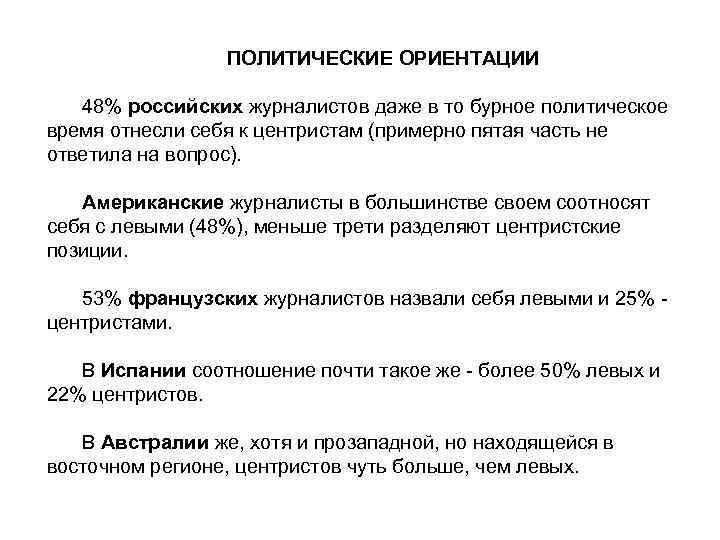 ПОЛИТИЧЕСКИЕ ОРИЕНТАЦИИ

48% российских журналистов даже в то бурное политическое время отнесли себя к центристам (примерно пятая часть не ответила на вопрос).

Американские журналисты в большинстве своем соотносят себя с левыми (48%), меньше трети разделяют центристские позиции.

53% французских журналистов назвали себя левыми и 25% - центристами.

В Испании соотношение почти такое же - более 50% левых и 22% центристов.

В Австралии же, хотя и прозападной, но находящейся в восточном регионе, центристов чуть больше, чем левых.